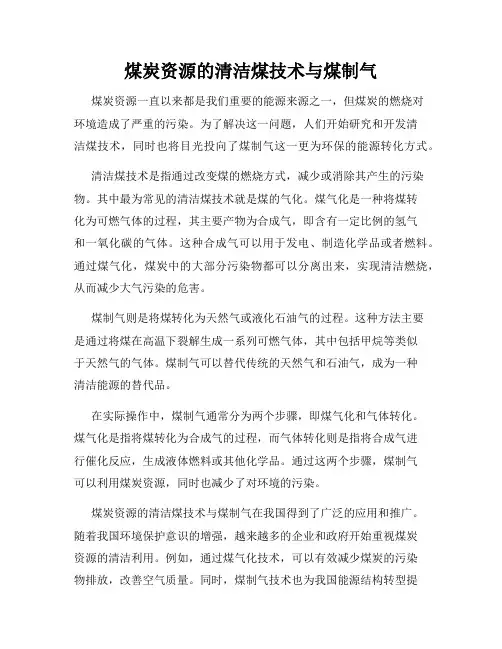 煤炭资源的清洁煤技术与煤制气

煤炭资源一直以来都是我们重要的能源来源之一，但煤炭的燃烧对环境造成了严重的污染。为了解决这一问题，人们开始研究和开发清洁煤技术，同时也将目光投向了煤制气这一更为环保的能源转化方式。

清洁煤技术是指通过改变煤的燃烧方式，减少或消除其产生的污染物。其中最为常见的清洁煤技术就是煤的气化。煤气化是一种将煤转化为可燃气体的过程，其主要产物为合成气，即含有一定比例的氢气和一氧化碳的气体。这种合成气可以用于发电、制造化学品或者燃料。通过煤气化，煤炭中的大部分污染物都可以分离出来，实现清洁燃烧，从而减少大气污染的危害。

煤制气则是将煤转化为天然气或液化石油气的过程。这种方法主要是通过将煤在高温下裂解生成一系列可燃气体，其中包括甲烷等类似于天然气的气体。煤制气可以替代传统的天然气和石油气，成为一种清洁能源的替代品。

在实际操作中，煤制气通常分为两个步骤，即煤气化和气体转化。煤气化是指将煤转化为合成气的过程，而气体转化则是指将合成气进行催化反应，生成液体燃料或其他化学品。通过这两个步骤，煤制气可以利用煤炭资源，同时也减少了对环境的污染。

煤炭资源的清洁煤技术与煤制气在我国得到了广泛的应用和推广。随着我国环境保护意识的增强，越来越多的企业和政府开始重视煤炭资源的清洁利用。例如，通过煤气化技术，可以有效减少煤炭的污染物排放，改善空气质量。同时，煤制气技术也为我国能源结构转型提